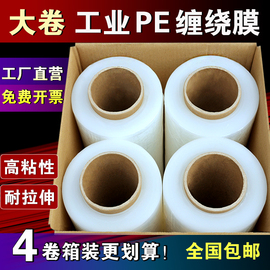 大卷 工业PE缠绕膜

工厂直营

免费开票

高粘性

耐拉伸

4卷箱装更划算！ 全国包邮